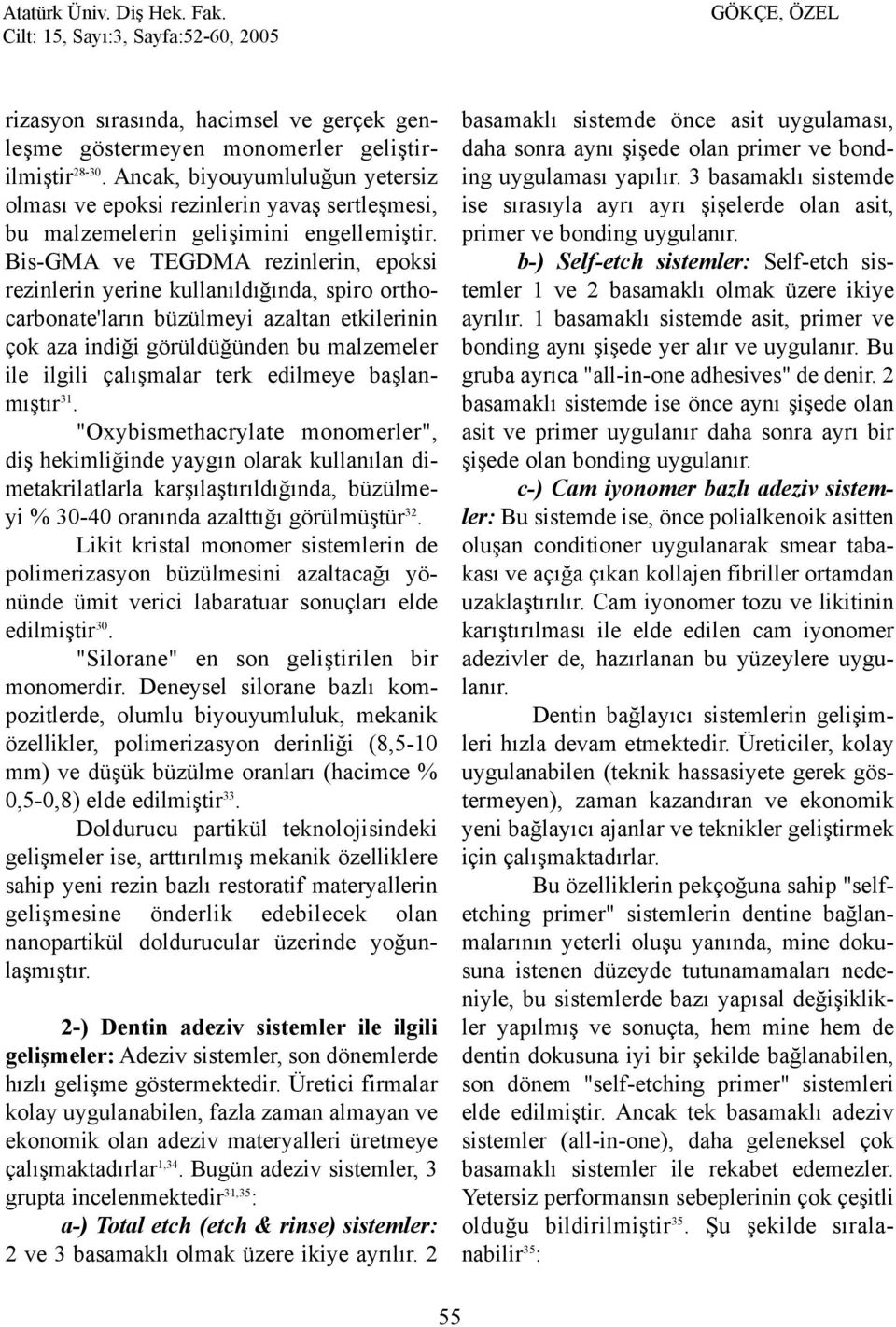 Atatürk Üniv. Diş Hek. Fak.
Cilt: 15, Sayı:3, Sayfa:52-60, 2005

GÖKÇE, ÖZEL

rizasyon sırasında, hacimsel ve gerçek genleşme göstermeyen monomerler geliştirilmiştir$^{28-30}$. Ancak, biyouyumluluğun yetersiz olması ve epoksi rezinlerin yavaş sertleşmesi, bu malzemelerin gelişimini engellemiştir. Bis-GMA ve TEGDMA rezinlerin, epoksi rezinlerin yerine kullanıldığında, spiro orthocarbonate'ların büzülmeyi azaltan etkilerinin çok aza indiği görüldüğünden bu malzemeler ile ilgili çalışmalar terk edilmeye başlanmıştır$^{31}$.

"Oxybismethacrylate monomerler", diş hekimliğinde yaygın olarak kullanılan dimetakrilatlarla karşılaştırıldığında, büzülmeyi % 30-40 oranında azalttığı görülmüştür$^{32}$.

Likit kristal monomer sistemlerin de polimerizasyon büzülmesini azaltacağı yönünde ümit verici labaratuar sonuçları elde edilmiştir$^{30}$.

"Silorane" en son geliştirilen bir monomerdir. Deneysel silorane bazlı kompozitlerde, olumlu biyouyumluluk, mekanik özellikler, polimerizasyon derinliği (8,5-10 mm) ve düşük büzülme oranları (hacimce % 0,5-0,8) elde edilmiştir$^{33}$.

Doldurucu partikül teknolojisindeki gelişmeler ise, arttırılmış mekanik özelliklere sahip yeni rezin bazlı restoratif materyallerin gelişmesine önderlik edebilecek olan nanopartikül doldurucular üzerinde yoğunlaşmıştır.

2-) Dentin adeziv sistemler ile ilgili gelişmeler: Adeziv sistemler, son dönemlerde hızlı gelişme göstermektedir. Üretici firmalar kolay uygulanabilen, fazla zaman almayan ve ekonomik olan adeziv materyalleri üretmeye çalışmaktadırlar$^{1,34}$. Bugün adeziv sistemler, 3 grupta incelenmektedir$^{31,35}$:

a-) Total etch (etch & rinse) sistemler: 2 ve 3 basamaklı olmak üzere ikiye ayrılır. 2 basamaklı sistemde önce asit uygulaması, daha sonra aynı şişede olan primer ve bonding uygulaması yapılır. 3 basamaklı sistemde ise sırasıyla ayrı ayrı şişelerde olan asit, primer ve bonding uygulanır.

b-) Self-etch sistemler: Self-etch sistemler 1 ve 2 basamaklı olmak üzere ikiye ayrılır. 1 basamaklı sistemde asit, primer ve bonding aynı şişede yer alır ve uygulanır. Bu gruba ayrıca "all-in-one adhesives" de denir. 2 basamaklı sistemde ise önce aynı şişede olan asit ve primer uygulanır daha sonra ayrı bir şişede olan bonding uygulanır.

c-) Cam iyonomer bazlı adeziv sistemler: Bu sistemde ise, önce polialkenoik asitten oluşan conditioner uygulanarak smear tabakası ve açığa çıkan kollajen fibriller ortamdan uzaklaştırılır. Cam iyonomer tozu ve likitinin karıştırılması ile elde edilen cam iyonomer adezivler de, hazırlanan bu yüzeylere uygulanır.

Dentin bağlayıcı sistemlerin gelişimleri hızla devam etmektedir. Üreticiler, kolay uygulanabilen (teknik hassasiyete gerek göstermeyen), zaman kazandıran ve ekonomik yeni bağlayıcı ajanlar ve teknikler geliştirmek için çalışmaktadırlar.

Bu özelliklerin pekçoğuna sahip "self-etching primer" sistemlerin dentine bağlanmalarının yeterli oluşu yanında, mine dokusuna istenen düzeyde tutunamamaları nedeniyle, bu sistemlerde bazı yapısal değişiklikler yapılmış ve sonuçta, hem mine hem de dentin dokusuna iyi bir şekilde bağlanabilen, son dönem "self-etching primer" sistemleri elde edilmiştir. Ancak tek basamaklı adeziv sistemler (all-in-one), daha geleneksel çok basamaklı sistemler ile rekabet edemezler. Yetersiz performansın sebeplerinin çok çeşitli olduğu bildirilmiştir$^{35}$. Şu şekilde sıralanabilir$^{35}$:

55